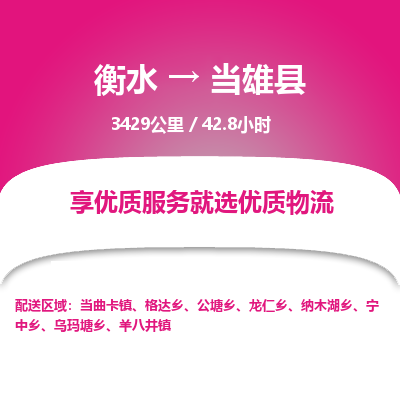 衡水 → 当雄县

3429公里 / 42.8小时

享优质服务就选优质物流

配送区域：当曲卡镇、格达乡、公塘乡、龙仁乡、纳木湖乡、宁中乡、乌玛塘乡、羊八井镇